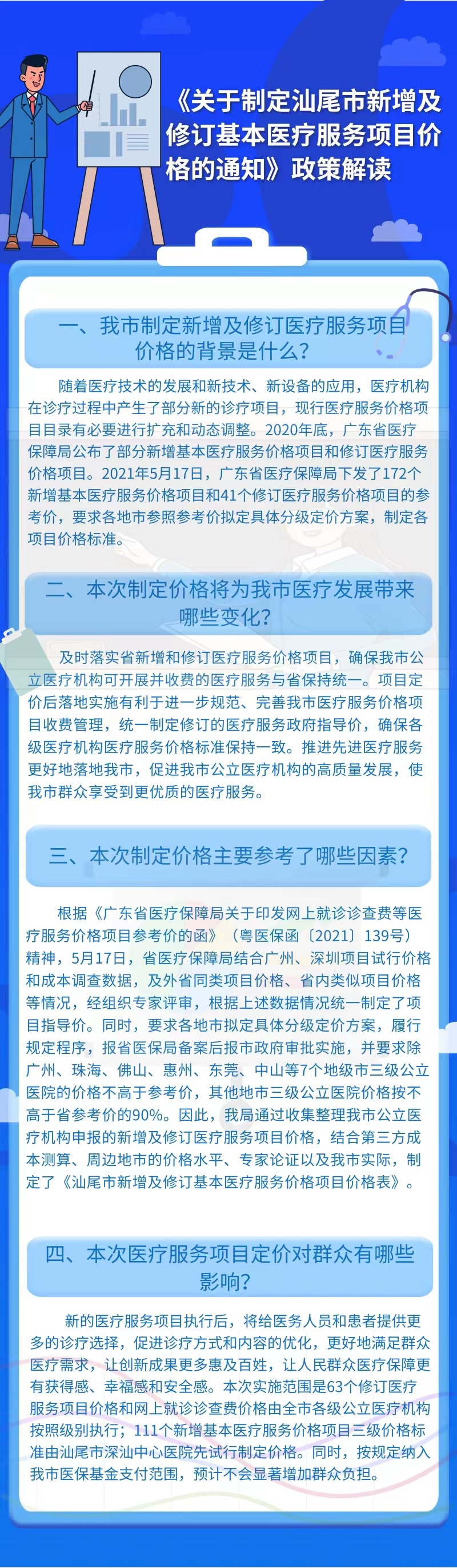 《关于制定汕尾市新增及修订基本医疗服务项目价格的通知》政策解读

一、我市制定新增及修订医疗服务项目价格的背景是什么？

随着医疗技术的发展和新技术、新设备的应用，医疗机构在诊疗过程中产生了部分新的诊疗项目，现行医疗服务价格项目目录有必要进行扩充和动态调整。2020年底，广东省医疗保障局公布了部分新增基本医疗服务价格项目和修订医疗服务价格项目。2021年5月17日，广东省医疗保障局下发了172个新增基本医疗服务价格项目和41个修订医疗服务价格项目的参考价，要求各地市参照参考价拟定具体分级定价方案，制定各项目价格标准。

二、本次制定价格将为我市医疗发展带来哪些变化？

及时落实省新增和修订医疗服务价格项目，确保我市公立医疗机构可开展并收费的医疗服务与省保持统一。项目定价后落地实施有利于进一步规范、完善我市医疗服务价格项目收费管理，统一制定修订的医疗服务政府指导价，确保各级医疗机构医疗服务价格标准保持一致。推进先进医疗服务更好地落地我市，促进我市公立医疗机构的高质量发展，使我市群众享受到更优质的医疗服务。

三、本次制定价格主要参考了哪些因素？

根据《广东省医疗保障局关于印发网上就诊诊查费等医疗服务价格项目参考价的函》（粤医保函〔2021〕139号）精神，5月17日，省医疗保障局结合广州、深圳项目试行价格和成本调查数据，及外省同类项目价格、省内类似项目价格等情况，经组织专家评审，根据上述数据情况统一制定了项目指导价。同时，要求各地市拟定具体分级定价方案，履行规定程序，报省医保局备案后报市政府审批实施，并要求除广州、珠海、佛山、惠州、东莞、中山等7个地级市三级公立医院的价格不高于参考价，其他地市三级公立医院价格按不高于省参考价的90%。因此，我局通过收集整理我市公立医疗机构申报的新增及修订医疗服务项目价格，结合第三方成本测算、周边地市的价格水平、专家论证以及我市实际，制定了《汕尾市新增及修订基本医疗服务价格项目价格表》。

四、本次医疗服务项目定价对群众有哪些影响？

新的医疗服务项目执行后，将给医务人员和患者提供更多的诊疗选择，促进诊疗方式和内容的优化，更好地满足群众医疗需求，让创新成果更多惠及百姓，让人民群众医疗保障更有获得感、幸福感和安全感。本次实施范围是63个修订医疗服务项目价格和网上就诊诊查费价格由全市各级公立医疗机构按照级别执行；111个新增基本医疗服务价格项目三级价格标准由汕尾市深汕中心医院先试行制定价格。同时，按规定纳入我市医保基金支付范围，预计不会显著增加群众负担。